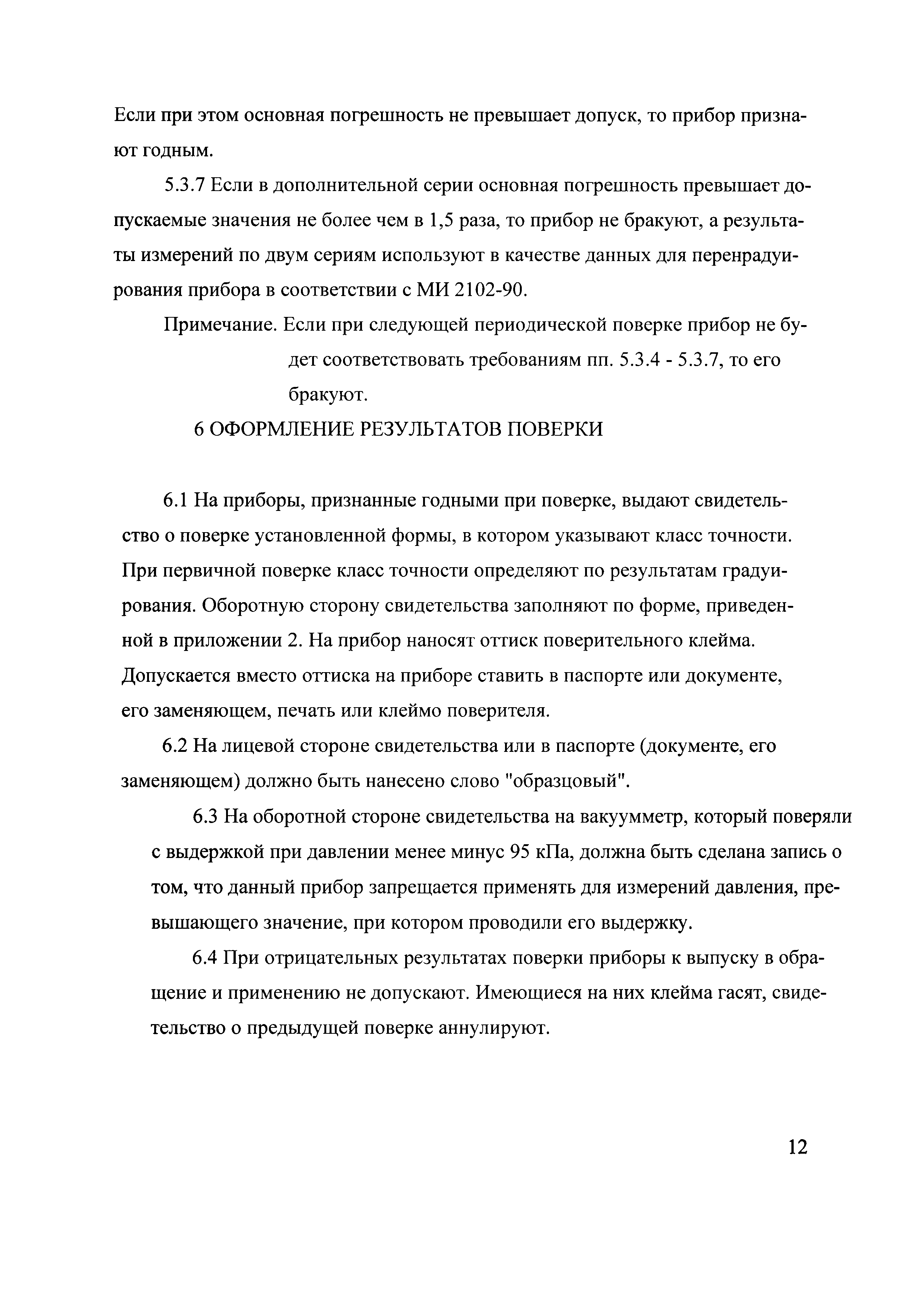 Если при этом основная погрешность не превышает допуск, то прибор признают годным.

5.3.7 Если в дополнительной серии основная погрешность превышает допускаемые значения не более чем в 1,5 раза, то прибор не бракуют, а результаты измерений по двум сериям используют в качестве данных для перенрадуирования прибора в соответствии с МИ 2102-90.

Примечание. Если при следующей периодической поверке прибор не будет соответствовать требованиям пп. 5.3.4 - 5.3.7, то его бракуют.

6 ОФОРМЛЕНИЕ РЕЗУЛЬТАТОВ ПОВЕРКИ

6.1 На приборы, признанные годными при поверке, выдают свидетельство о поверке установленной формы, в котором указывают класс точности. При первичной поверке класс точности определяют по результатам градуирования. Оборотную сторону свидетельства заполняют по форме, приведенной в приложении 2. На прибор наносят оттиск поверительного клейма. Допускается вместо оттиска на приборе ставить в паспорте или документе, его заменяющем, печать или клеймо поверителя.

6.2 На лицевой стороне свидетельства или в паспорте (документе, его заменяющем) должно быть нанесено слово "образцовый".

6.3 На оборотной стороне свидетельства на вакуумметр, который поверяли с выдержкой при давлении менее минус 95 кПа, должна быть сделана запись о том, что данный прибор запрещается применять для измерений давления, превышающего значение, при котором проводили его выдержку.

6.4 При отрицательных результатах поверки приборы к выпуску в обращение и применению не допускают. Имеющиеся на них клейма гасят, свидетельство о предыдущей поверке аннулируют.

12